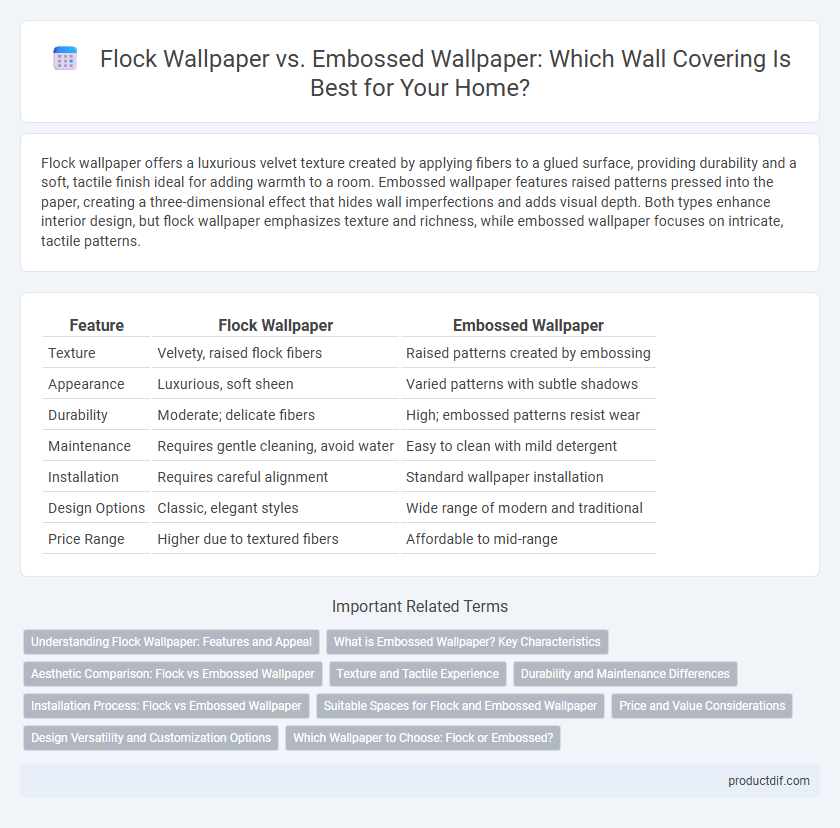 Flock Wallpaper vs. Embossed Wallpaper: Which Wall Covering Is Best for Your Home?

Flock wallpaper offers a luxurious velvet texture created by applying fibers to a glued surface, providing durability and a soft, tactile finish ideal for adding warmth to a room. Embossed wallpaper features raised patterns pressed into the paper, creating a three-dimensional effect that hides wall imperfections and adds visual depth. Both types enhance interior design, but flock wallpaper emphasizes texture and richness, while embossed wallpaper focuses on intricate, tactile patterns.

| Feature | Flock Wallpaper | Embossed Wallpaper |
|---|---|---|
| Texture | Velvety, raised flock fibers | Raised patterns created by embossing |
| Appearance | Luxurious, soft sheen | Varied patterns with subtle shadows |
| Durability | Moderate; delicate fibers | High; embossed patterns resist wear |
| Maintenance | Requires gentle cleaning, avoid water | Easy to clean with mild detergent |
| Installation | Requires careful alignment | Standard wallpaper installation |
| Design Options | Classic, elegant styles | Wide range of modern and traditional |
| Price Range | Higher due to textured fibers | Affordable to mid-range |

Important Related Terms

Understanding Flock Wallpaper: Features and Appeal
What is Embossed Wallpaper? Key Characteristics
Aesthetic Comparison: Flock vs Embossed Wallpaper
Texture and Tactile Experience
Durability and Maintenance Differences
Installation Process: Flock vs Embossed Wallpaper
Suitable Spaces for Flock and Embossed Wallpaper
Price and Value Considerations
Design Versatility and Customization Options
Which Wallpaper to Choose: Flock or Embossed?

productdif.com